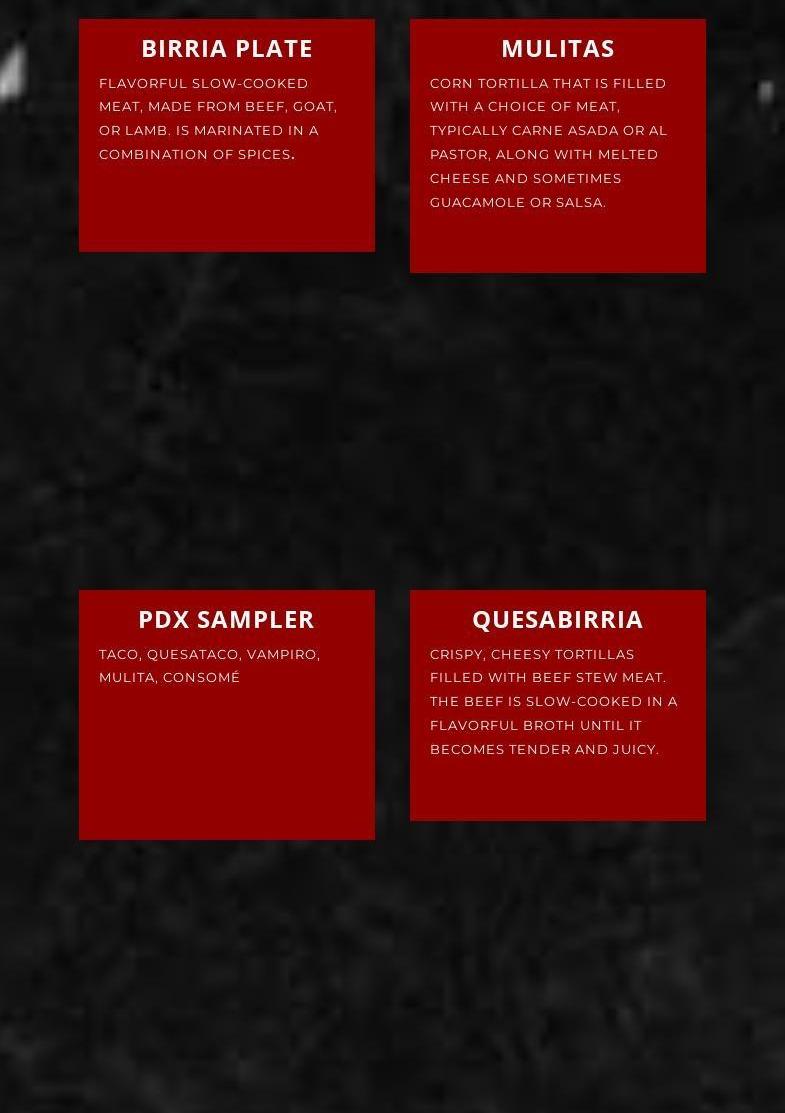 BIRRIA PLATE

FLAVORFUL SLOW-COOKED MEAT, MADE FROM BEEF, GOAT, OR LAMB. IS MARINATED IN A COMBINATION OF SPICES.

MULITAS

CORN TORTILLA THAT IS FILLED WITH A CHOICE OF MEAT, TYPICALLY CARNE ASADA OR AL PASTOR, ALONG WITH MELTED CHEESE AND SOMETIMES GUACAMOLE OR SALSA.

PDX SAMPLER

TACO, QUESATACO, VAMPIRO, MULITA, CONSOMÉ

QUESABIRRIA

CRISPY, CHEESY TORTILLAS FILLED WITH BEEF STEW MEAT. THE BEEF IS SLOW-COOKED IN A FLAVORFUL BROTH UNTIL IT BECOMES TENDER AND JUICY.